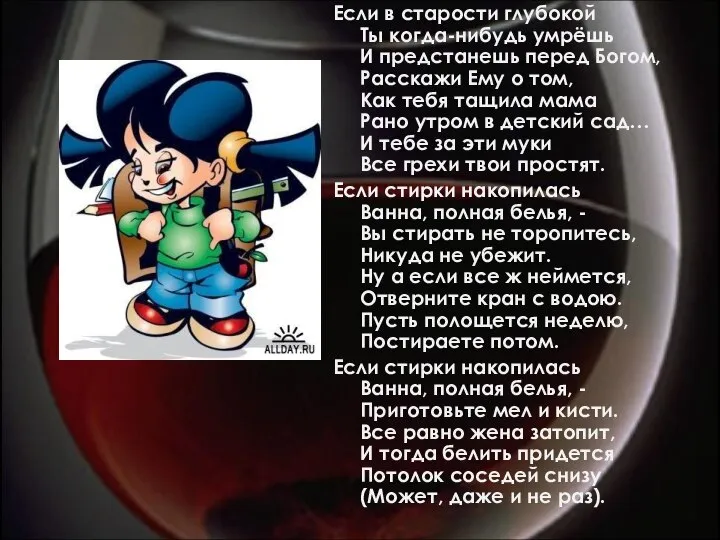 ALLDAY.RU

Если в старости глубокой
Ты когда-нибудь умрёшь
И предстанешь перед Богом,
Расскажи Ему о том,
Как тебя тащила мама
Рано утром в детский сад…
И тебе за эти муки
Все грехи твои простят.

Если стирки накопилась
Ванна, полная белья, -
Вы стирать не торопитесь,
Никуда не убежит.
Ну а если все ж неймется,
Отверните кран с водою.
Пусть полощется неделю,
Постираете потом.

Если стирки накопилась
Ванна, полная белья, -
Приготовьте мел и кисти.
Все равно жена затопит,
И тогда белить придется
Потолок соседей снизу
(Может, даже и не раз).